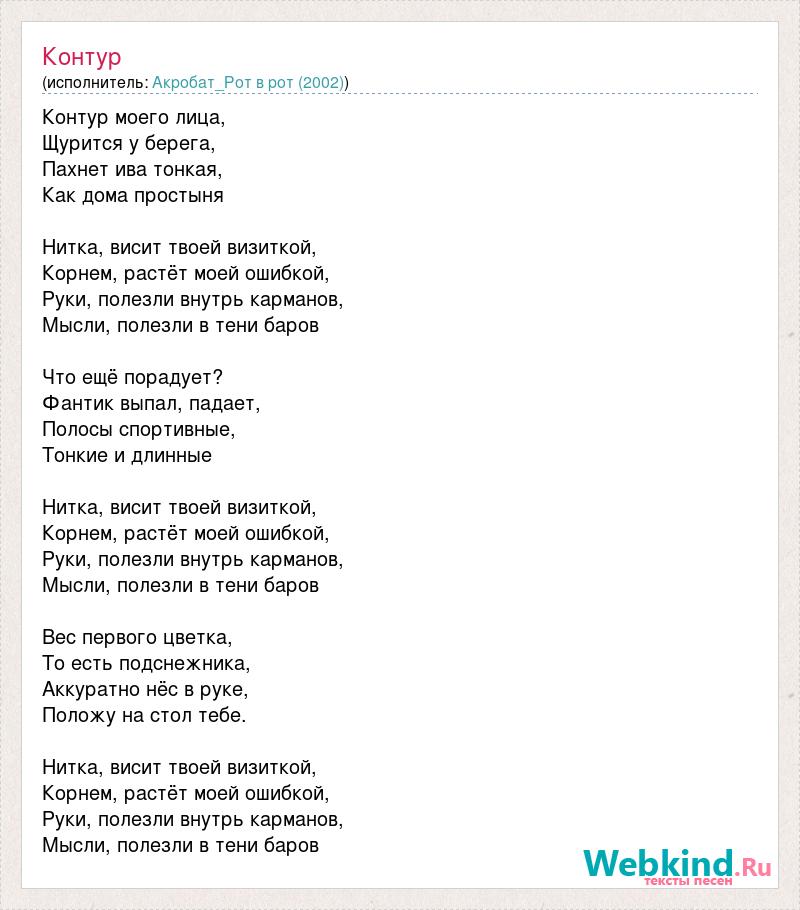 Контур
(исполнитель: Акробат_Рот в рот (2002))

Контур моего лица,
Щурится у берега,
Пахнет ива тонкая,
Как дома простыня

Нитка, висит твоей визиткой,
Корнем, растёт моей ошибкой,
Руки, полезли внутрь карманов,
Мысли, полезли в тени баров

Что ещё порадует?
Фантик выпал, падает,
Полосы спортивные,
Тонкие и длинные

Нитка, висит твоей визиткой,
Корнем, растёт моей ошибкой,
Руки, полезли внутрь карманов,
Мысли, полезли в тени баров

Вес первого цветка,
То есть подснежника,
Аккуратно нёс в руке,
Положу на стол тебе.

Нитка, висит твоей визиткой,
Корнем, растёт моей ошибкой,
Руки, полезли внутрь карманов,
Мысли, полезли в тени баров

Webkind.Ru
тексты песен